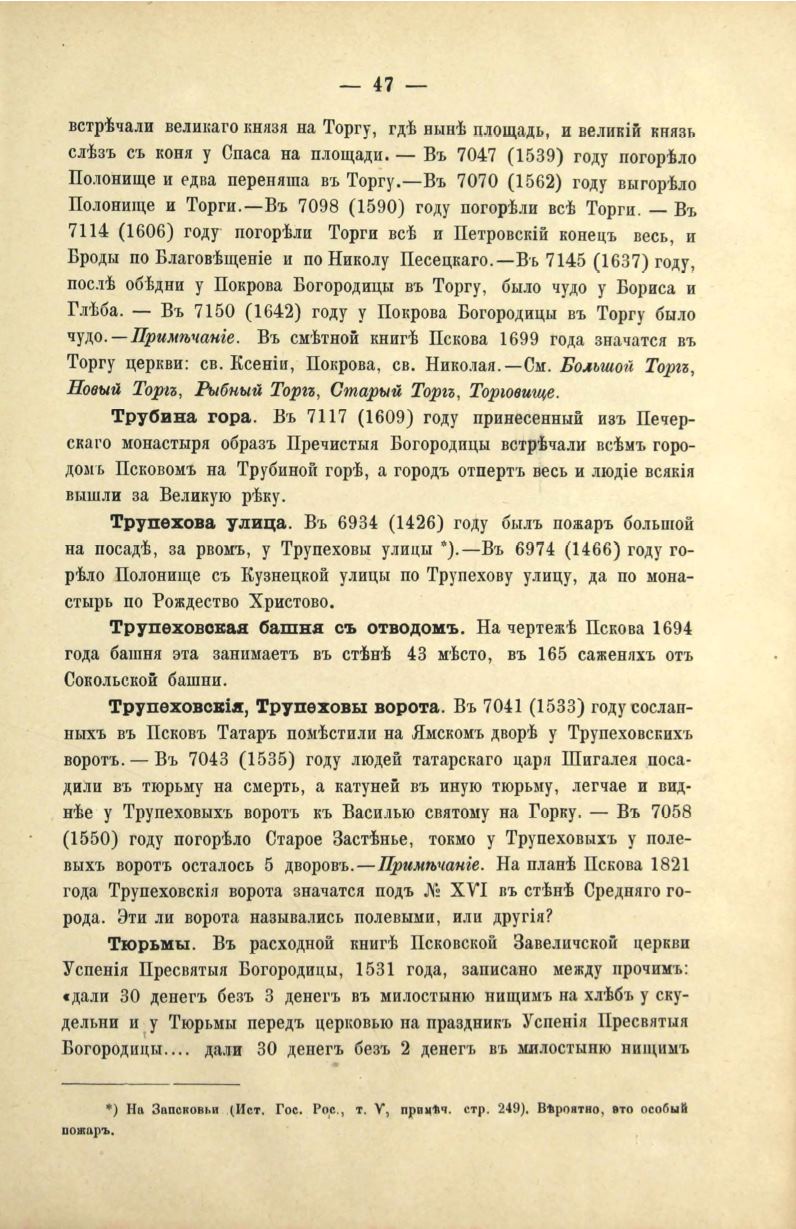 — 47 —

встрѣчали великаго князя на Торгу, гдѣ нынѣ площадь, и великій князь слѣзъ съ коня у Спаса на площади. — Въ 7047 (1539) году погорѣло Полонище и едва переняша въ Торгу.—Въ 7070 (1562) году выгорѣло Полонище и Торги.—Въ 7098 (1590) году погорѣли всѣ Торги. — Въ 7114 (1606) году погорѣли Торги всѣ и Петровскій конецъ весь, и Броды по Благовѣщеніе и по Николу Песецкаго.—Въ 7145 (1637) году, послѣ обѣдни у Покрова Богородицы въ Торгу, было чудо у Бориса и Глѣба. — Въ 7150 (1642) году у Покрова Богородицы въ Торгу было чудо.—Примѣчаніе. Въ смѣтной книгѣ Пскова 1699 года значатся въ Торгу церкви: св. Ксеніи, Покрова, св. Николая.—См. Большой Торгъ, Новый Торгъ, Рыбный Торгъ, Старый Торгъ, Торговище.

Трубина гора. Въ 7117 (1609) году принесенный изъ Печерскаго монастыря образъ Пречистыя Богородицы встрѣчали всѣмъ городомъ Псковомъ на Трубиной горѣ, а городъ отпертъ весь и людіе всякія вышли за Великую рѣку.

Трупехова улица. Въ 6934 (1426) году былъ пожаръ большой на посадѣ, за рвомъ, у Трупеховы улицы *).—Въ 6974 (1466) году горѣло Полонище съ Кузнецкой улицы по Трупехову улицу, да по монастырь по Рождество Христово.

Трупеховская башня съ отводомъ. На чертежѣ Пскова 1694 года башня эта занимаетъ въ стѣнѣ 43 мѣсто, въ 165 саженяхъ отъ Сокольской башни.

Трупеховскія, Трупеховы ворота. Въ 7041 (1533) году сосланныхъ въ Псковъ Татаръ помѣстили на Ямскомъ дворѣ у Трупеховскихъ воротъ. — Въ 7043 (1535) году людей татарскаго царя Шигалея посадили въ тюрьму на смерть, а катуней въ иную тюрьму, легчае и виднѣе у Трупеховыхъ воротъ къ Василью святому на Горку. — Въ 7058 (1550) году погорѣло Старое Застѣнье, токмо у Трупеховыхъ у полевыхъ воротъ осталось 5 дворовъ.—Примѣчаніе. На планѣ Пскова 1821 года Трупеховскія ворота значатся подъ № XVI въ стѣнѣ Средняго города. Эти ли ворота назывались полевыми, или другія?

Тюрьмы. Въ расходной книгѣ Псковской Завеличской церкви Успенія Пресвятыя Богородицы, 1531 года, записано между прочимъ: «дали 30 денегъ безъ 3 денегъ въ милостыню нищимъ на хлѣбъ у скудельни и у Тюрьмы передъ церковью на праздникъ Успенія Пресвятыя Богородицы.... дали 30 денегъ безъ 2 денегъ въ милостыню нищимъ

*) На Запсковьи (Ист. Гос. Рос., т. V, примѣч. стр. 249). Вѣроятно, это особый пожаръ.